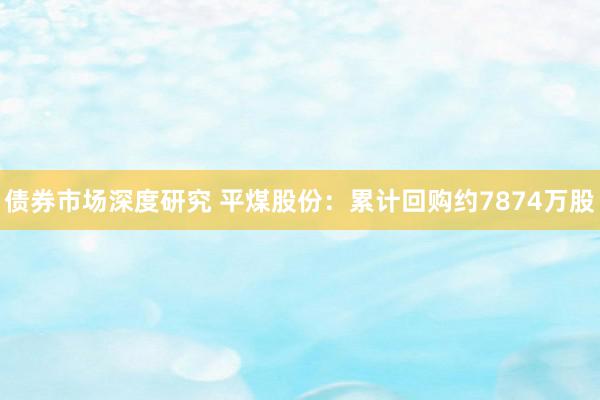 债券市场深度研究 平煤股份：累计回购约7874万股